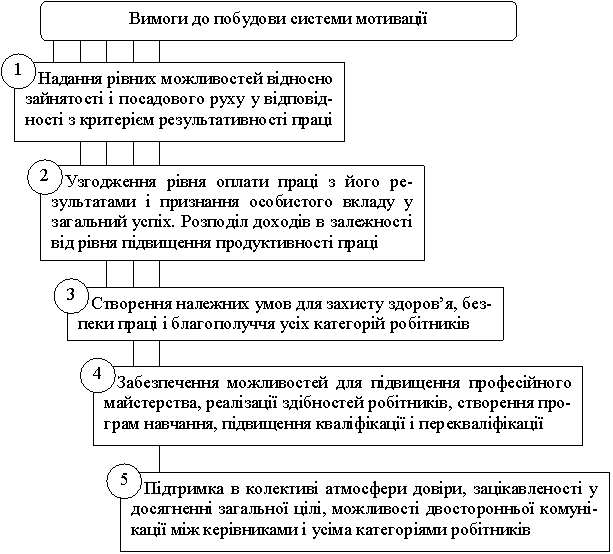 Вимоги до побудови системи мотивації

1

Надання рівних можливостей відносно зайнятості і посадового руху у відповідності з критерієм результативності праці

2

Узгодження рівня оплати праці з його результатами і признання особистого вкладу у загальний успіх. Розподіл доходів в залежності від рівня підвищення продуктивності праці

3

Створення належних умов для захисту здоров'я, безпеки праці і благополуччя усіх категорій робітників

4

Забезпечення можливостей для підвищення професійного майстерства, реалізації здібностей робітників, створення програм навчання, підвищення кваліфікації і перекваліфікації

5

Підтримка в колективі атмосфери довіри, зацікавленості у досягненні загальної цілі, можливості двосторонньої комунікації між керівниками і усіма категоріями робітників